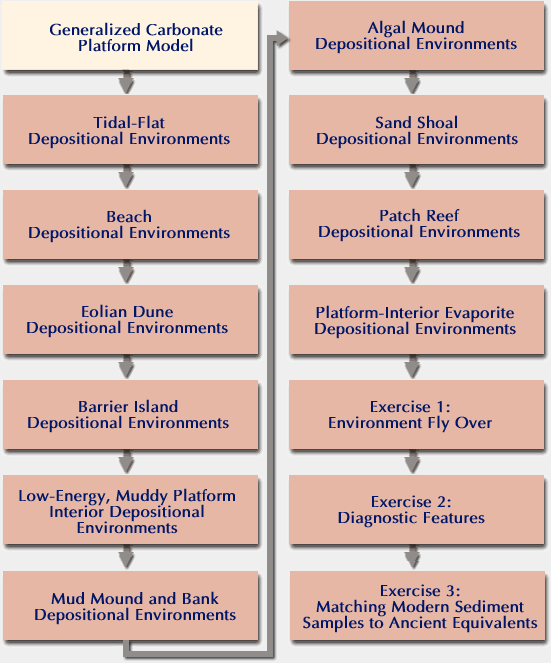 Generalized Carbonate Platform Model

Tidal-Flat Depositional Environments

Beach Depositional Environments

Eolian Dune Depositional Environments

Barrier Island Depositional Environments

Low-Energy, Muddy Platform Interior Depositional Environments

Mud Mound and Bank Depositional Environments

Algal Mound Depositional Environments

Sand Shoal Depositional Environments

Patch Reef Depositional Environments

Platform-Interior Evaporite Depositional Environments

Exercise 1: Environment Fly Over

Exercise 2: Diagnostic Features

Exercise 3: Matching Modern Sediment Samples to Ancient Equivalents